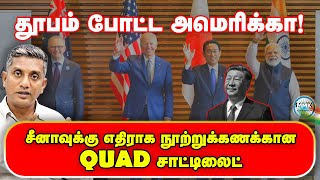 தூபம் போட்ட அமெரிக்கா!

சீனாவுக்கு எதிராக நூற்றுக்கணக்கான QUAD சாட்டிலைட்